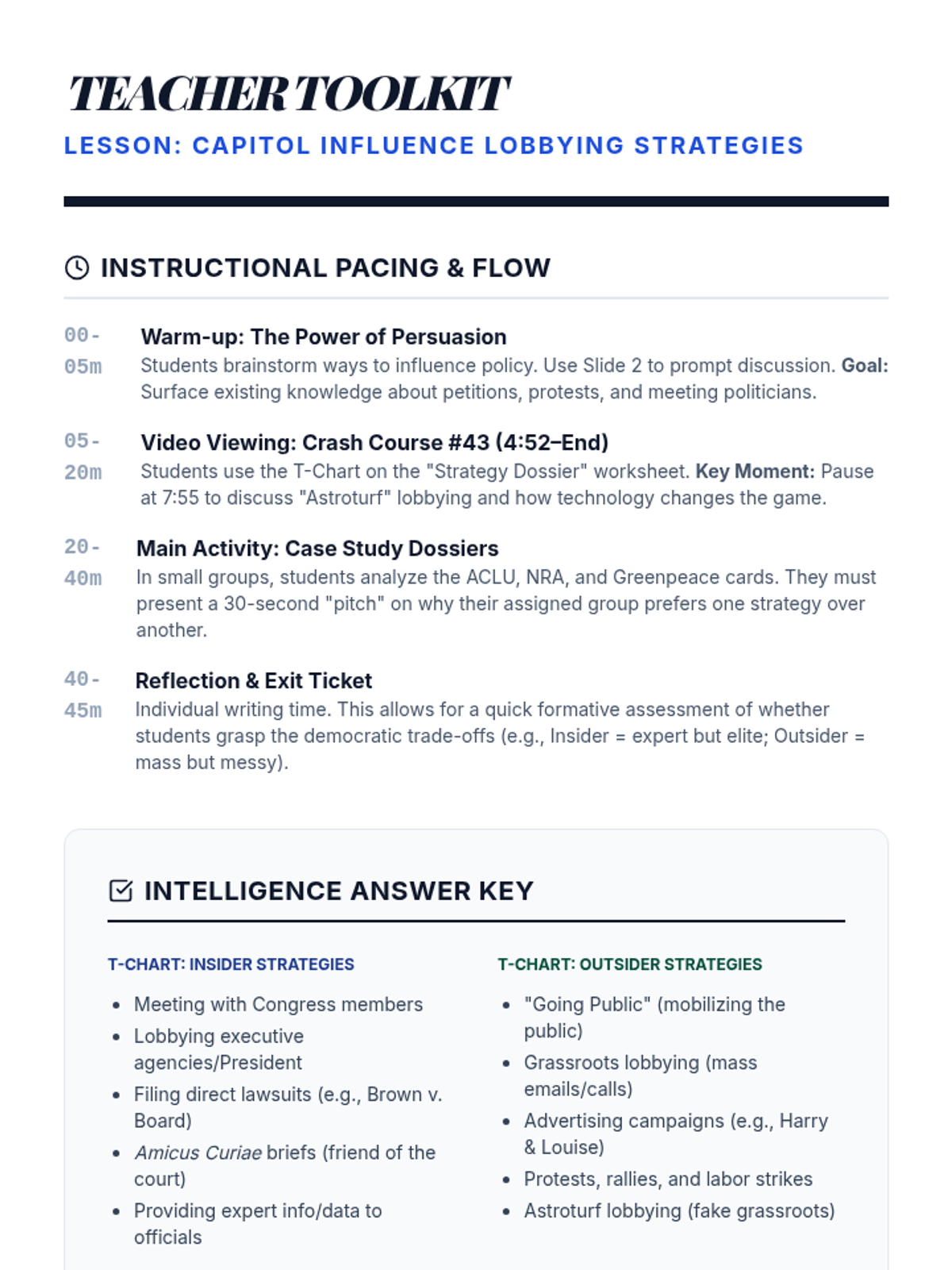 TEACHER TOOLKIT
LESSON: CAPITOL INFLUENCE LOBBYING STRATEGIES

INSTRUCTIONAL PACING & FLOW

00-05m
Warm-up: The Power of Persuasion
Students brainstorm ways to influence policy. Use Slide 2 to prompt discussion. Goal: Surface existing knowledge about petitions, protests, and meeting politicians.

05-20m
Video Viewing: Crash Course #43 (4:52–End)
Students use the T-Chart on the "Strategy Dossier" worksheet. Key Moment: Pause at 7:55 to discuss "Astroturf" lobbying and how technology changes the game.

20-40m
Main Activity: Case Study Dossiers
In small groups, students analyze the ACLU, NRA, and Greenpeace cards. They must present a 30-second "pitch" on why their assigned group prefers one strategy over another.

40-45m
Reflection & Exit Ticket
Individual writing time. This allows for a quick formative assessment of whether students grasp the democratic trade-offs (e.g., Insider = expert but elite; Outsider = mass but messy).

INTELLIGENCE ANSWER KEY

T-CHART: INSIDER STRATEGIES
- Meeting with Congress members
- Lobbying executive agencies/President
- Filing direct lawsuits (e.g., Brown v. Board)
- Amicus Curiae briefs (friend of the court)
- Providing expert info/data to officials

T-CHART: OUTSIDER STRATEGIES
- "Going Public" (mobilizing the public)
- Grassroots lobbying (mass emails/calls)
- Advertising campaigns (e.g., Harry & Louise)
- Protests, rallies, and labor strikes
- Astroturf lobbying (fake grassroots)